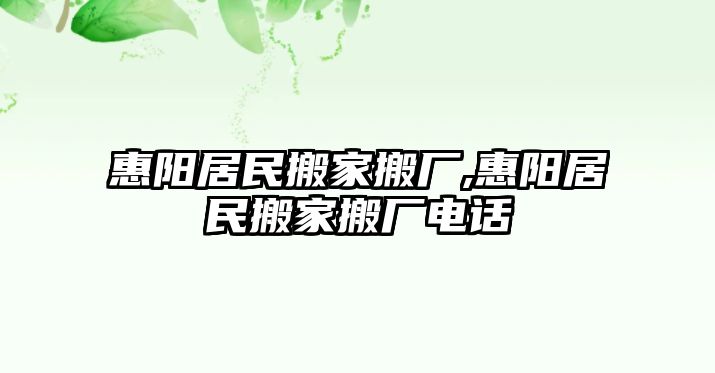 惠阳居民搬家搬厂,惠阳居民搬家搬厂电话